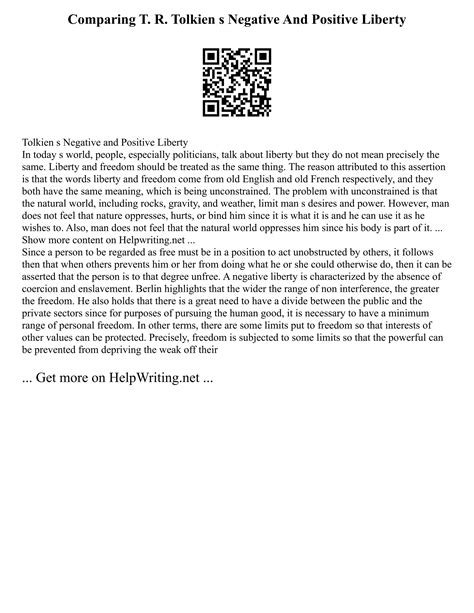 Comparing T. R. Tolkien s Negative And Positive Liberty

Tolkien s Negative and Positive Liberty
In today s world, people, especially politicians, talk about liberty but they do not mean precisely the same. Liberty and freedom should be treated as the same thing. The reason attributed to this assertion is that the words liberty and freedom come from old English and old French respectively, and they both have the same meaning, which is being unconstrained. The problem with unconstrained is that the natural world, including rocks, gravity, and weather, limit man s desires and power. However, man does not feel that nature oppresses, hurts, or bind him since it is what it is and he can use it as he wishes to. Also, man does not feel that the natural world oppresses him since his body is part of it. ...
Show more content on Helpwriting.net ...
Since a person to be regarded as free must be in a position to act unobstructed by others, it follows then that when others prevents him or her from doing what he or she could otherwise do, then it can be asserted that the person is to that degree unfree. A negative liberty is characterized by the absence of coercion and enslavement. Berlin highlights that the wider the range of non interference, the greater the freedom. He also holds that there is a great need to have a divide between the public and the private sectors since for purposes of pursuing the human good, it is necessary to have a minimum range of personal freedom. In other terms, there are some limits put to freedom so that interests of other values can be protected. Precisely, freedom is subjected to some limits so that the powerful can be prevented from depriving the weak off their

... Get more on HelpWriting.net ...